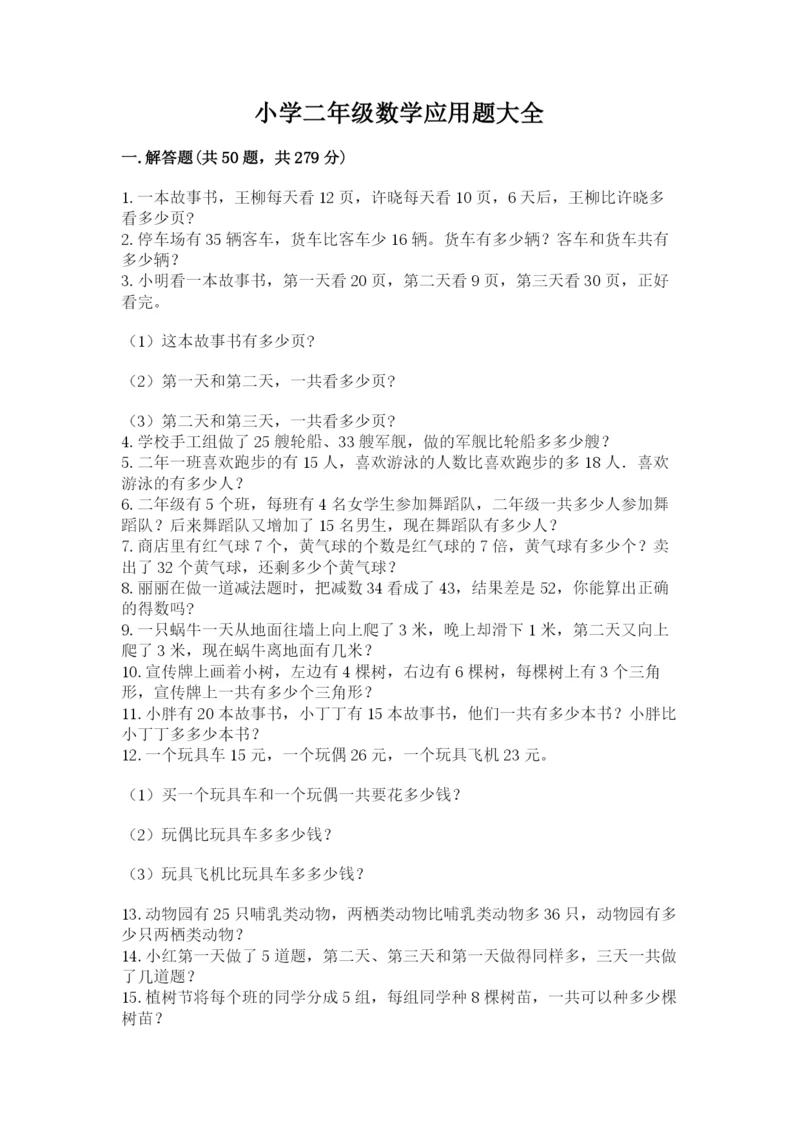 小学二年级数学应用题大全

一.解答题(共50题，共279分)

1.一本故事书，王柳每天看12页，许晓每天看10页，6天后，王柳比许晓多看多少页？
2.停车场有35辆客车，货车比客车少16辆。货车有多少辆？客车和货车共有多少辆？
3.小明看一本故事书，第一天看20页，第二天看9页，第三天看30页，正好看完。

（1）这本故事书有多少页？

（2）第一天和第二天，一共看多少页？

（3）第二天和第三天，一共看多少页？
4.学校手工组做了25艘轮船、33艘军舰，做的军舰比轮船多多少艘？
5.二年一班喜欢跑步的有15人，喜欢游泳的人数比喜欢跑步的多18人．喜欢游泳的有多少人？
6.二年级有5个班，每班有4名女学生参加舞蹈队，二年级一共多少人参加舞蹈队？后来舞蹈队又增加了15名男生，现在舞蹈队有多少人？
7.商店里有红气球7个，黄气球的个数是红气球的7倍，黄气球有多少个？卖出了32个黄气球，还剩多少个黄气球？
8.丽丽在做一道减法题时，把减数34看成了43，结果差是52，你能算出正确的得数吗？
9.一只蜗牛一天从地面往墙上向上爬了3米，晚上却滑下1米，第二天又向上爬了3米，现在蜗牛离地面有几米？
10.宣传牌上画着小树，左边有4棵树，右边有6棵树，每棵树上有3个三角形，宣传牌上一共有多少个三角形？
11.小胖有20本故事书，小丁丁有15本故事书，他们一共有多少本书？小胖比小丁丁多多少本书？
12.一个玩具车15元，一个玩偶26元，一个玩具飞机23元。

（1）买一个玩具车和一个玩偶一共要花多少钱？

（2）玩偶比玩具车多多少钱？

（3）玩具飞机比玩具车多多少钱？

13.动物园有25只哺乳类动物，两栖类动物比哺乳类动物多36只，动物园有多少只两栖类动物？
14.小红第一天做了5道题，第二天、第三天和第一天做得同样多，三天一共做了几道题？
15.植树节将每个班的同学分成5组，每组同学种8棵树苗，一共可以种多少棵树苗？